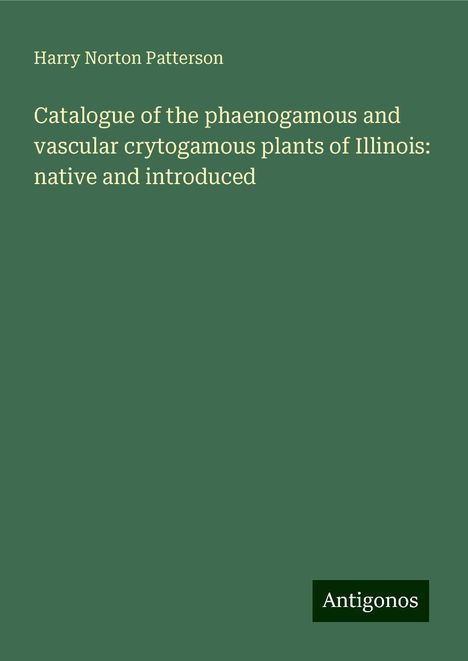 Harry Norton Patterson

Catalogue of the phaenogamous and vascular crytogamous plants of Illinois: native and introduced

Antigonos